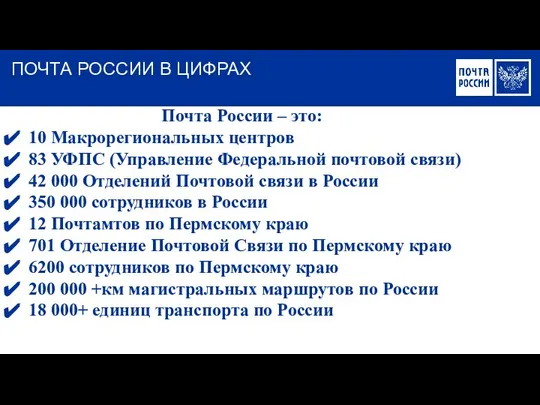 ПОЧТА РОССИИ В ЦИФРАХ

ПОЧТА РОССИИ

Почта России – это:

✔ 10 Макрорегиональных центров
✔ 83 УФПС (Управление Федеральной почтовой связи)
✔ 42 000 Отделений Почтовой связи в России
✔ 350 000 сотрудников в России
✔ 12 Почтамтов по Пермскому краю
✔ 701 Отделение Почтовой Связи по Пермскому краю
✔ 6200 сотрудников по Пермскому краю
✔ 200 000 +км магистральных маршрутов по России
✔ 18 000+ единиц транспорта по России